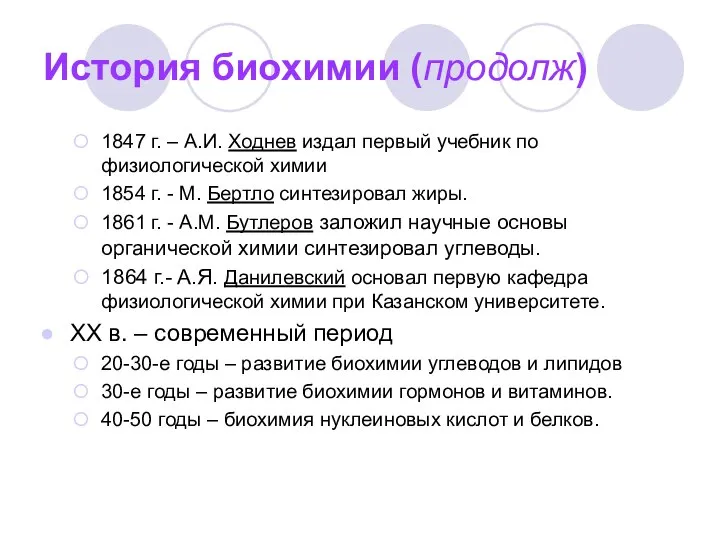 История биохимии (продолж)

1847 г. – А.И. Ходнев издал первый учебник по физиологической химии

1854 г. - М. Бертло синтезировал жиры.

1861 г. - А.М. Бутлеров заложил научные основы органической химии синтезировал углеводы.

1864 г.- А.Я. Данилевский основал первую кафедра физиологической химии при Казанском университете.

XX в. – современный период

20-30-е годы – развитие биохимии углеводов и липидов

30-е годы – развитие биохимии гормонов и витаминов.

40-50 годы – биохимия нуклеиновых кислот и белков.